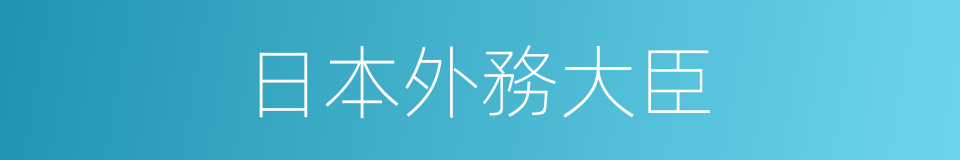 日本外務大臣